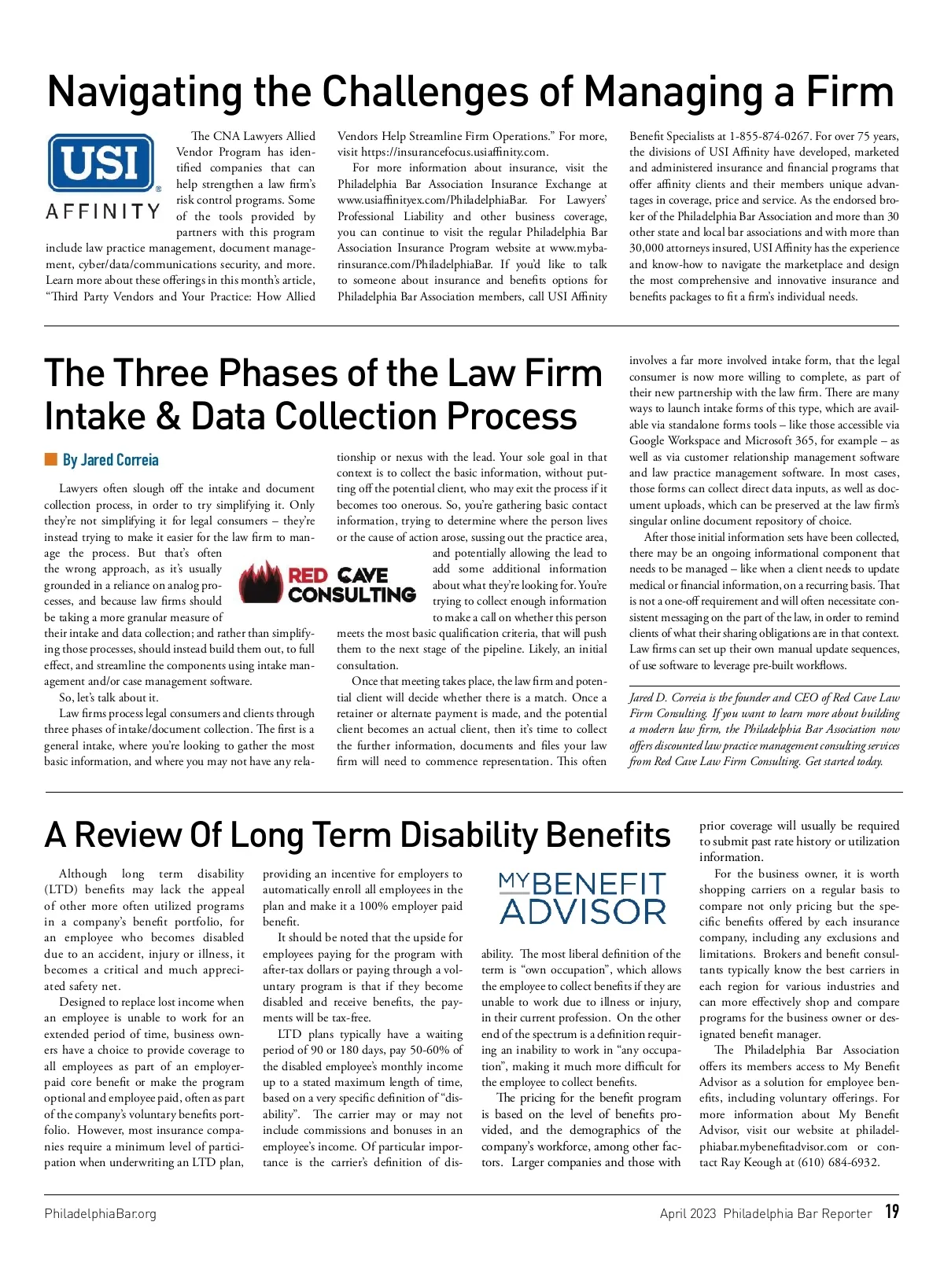 Navigating the Challenges of Managing a Firm

USI AFFINITY

The CNA Lawyers Allied Vendor Program has identified companies that can help strengthen a law firm's risk control programs. Some of the tools provided by partners with this program include law practice management, document management, cyber/data/communications security, and more. Learn more about these offerings in this month's article, "Third Party Vendors and Your Practice: How Allied Vendors Help Streamline Firm Operations." For more, visit https://insurancefocus.usiaffinity.com.

For more information about insurance, visit the Philadelphia Bar Association Insurance Exchange at www.usiaffinityex.com/PhiladelphiaBar. For Lawyers' Professional Liability and other business coverage, you can continue to visit the regular Philadelphia Bar Association Insurance Program website at www.mybarinsurance.com/PhiladelphiaBar. If you'd like to talk to someone about insurance and benefits options for Philadelphia Bar Association members, call USI Affinity Benefit Specialists at 1-855-874-0267. For over 75 years, the divisions of USI Affinity have developed, marketed and administered insurance and financial programs that offer affinity clients and their members unique advantages in coverage, price and service. As the endorsed broker of the Philadelphia Bar Association and more than 30 other state and local bar associations and with more than 30,000 attorneys insured, USI Affinity has the experience and know-how to navigate the marketplace and design the most comprehensive and innovative insurance and benefits packages to fit a firm's individual needs.

The Three Phases of the Law Firm Intake & Data Collection Process

By Jared Correia

Lawyers often slough off the intake and document collection process, in order to try simplifying it. Only they're not simplifying it for legal consumers – they're instead trying to make it easier for the law firm to manage the process. But that's often the wrong approach, as it's usually grounded in a reliance on analog processes, and because law firms should be taking a more granular measure of their intake and data collection; and rather than simplifying those processes, should instead build them out, to full effect, and streamline the components using intake management and/or case management software.

So, let's talk about it.

Law firms process legal consumers and clients through three phases of intake/document collection. The first is a general intake, where you're looking to gather the most basic information, and where you may not have any relationship or nexus with the lead. Your sole goal in that context is to collect the basic information, without putting off the potential client, who may exit the process if it becomes too onerous. So, you're gathering basic contact information, trying to determine where the person lives or the cause of action arose, sussing out the practice area, and potentially allowing the lead to add some additional information about what they're looking for. You're trying to collect enough information to make a call on whether this person meets the most basic qualification criteria, that will push them to the next stage of the pipeline. Likely, an initial consultation.

RED CAVE CONSULTING

Once that meeting takes place, the law firm and potential client will decide whether there is a match. Once a retainer or alternate payment is made, and the potential client becomes an actual client, then it's time to collect the further information, documents and files your law firm will need to commence representation. This often involves a far more involved intake form, that the legal consumer is now more willing to complete, as part of their new partnership with the law firm. There are many ways to launch intake forms of this type, which are available via standalone forms tools – like those accessible via Google Workspace and Microsoft 365, for example – as well as via customer relationship management software and law practice management software. In most cases, those forms can collect direct data inputs, as well as document uploads, which can be preserved at the law firm's singular online document repository of choice.

After those initial information sets have been collected, there may be an ongoing informational component that needs to be managed – like when a client needs to update medical or financial information, on a recurring basis. That is not a one-off requirement and will often necessitate consistent messaging on the part of the law, in order to remind clients of what their sharing obligations are in that context. Law firms can set up their own manual update sequences, of use software to leverage pre-built workflows.

Jared D. Correia is the founder and CEO of Red Cave Law Firm Consulting. If you want to learn more about building a modern law firm, the Philadelphia Bar Association now offers discounted law practice management consulting services from Red Cave Law Firm Consulting. Get started today.

A Review Of Long Term Disability Benefits

Although long term disability (LTD) benefits may lack the appeal of other more often utilized programs in a company's benefit portfolio, for an employee who becomes disabled due to an accident, injury or illness, it becomes a critical and much appreciated safety net.

Designed to replace lost income when an employee is unable to work for an extended period of time, business owners have a choice to provide coverage to all employees as part of an employer-paid core benefit or make the program optional and employee paid, often as part of the company's voluntary benefits portfolio. However, most insurance companies require a minimum level of participation when underwriting an LTD plan, providing an incentive for employers to automatically enroll all employees in the plan and make it a 100% employer paid benefit.

It should be noted that the upside for employees paying for the program with after-tax dollars or paying through a voluntary program is that if they become disabled and receive benefits, the payments will be tax-free.

LTD plans typically have a waiting period of 90 or 180 days, pay 50-60% of the disabled employee's monthly income up to a stated maximum length of time, based on a very specific definition of "disability". The carrier may or may not include commissions and bonuses in an employee's income. Of particular importance is the carrier's definition of disability. The most liberal definition of the term is "own occupation", which allows the employee to collect benefits if they are unable to work due to illness or injury, in their current profession. On the other end of the spectrum is a definition requiring an inability to work in "any occupation", making it much more difficult for the employee to collect benefits.

MY BENEFIT ADVISOR

The pricing for the benefit program is based on the level of benefits provided, and the demographics of the company's workforce, among other factors. Larger companies and those with prior coverage will usually be required to submit past rate history or utilization information.

For the business owner, it is worth shopping carriers on a regular basis to compare not only pricing but the specific benefits offered by each insurance company, including any exclusions and limitations. Brokers and benefit consultants typically know the best carriers in each region for various industries and can more effectively shop and compare programs for the business owner or designated benefit manager.

The Philadelphia Bar Association offers its members access to My Benefit Advisor as a solution for employee benefits, including voluntary offerings. For more information about My Benefit Advisor, visit our website at philadelphiabar.mybenefitadvisor.com or contact Ray Keough at (610) 684-6932.

PhiladelphiaBar.org

April 2023 Philadelphia Bar Reporter 19